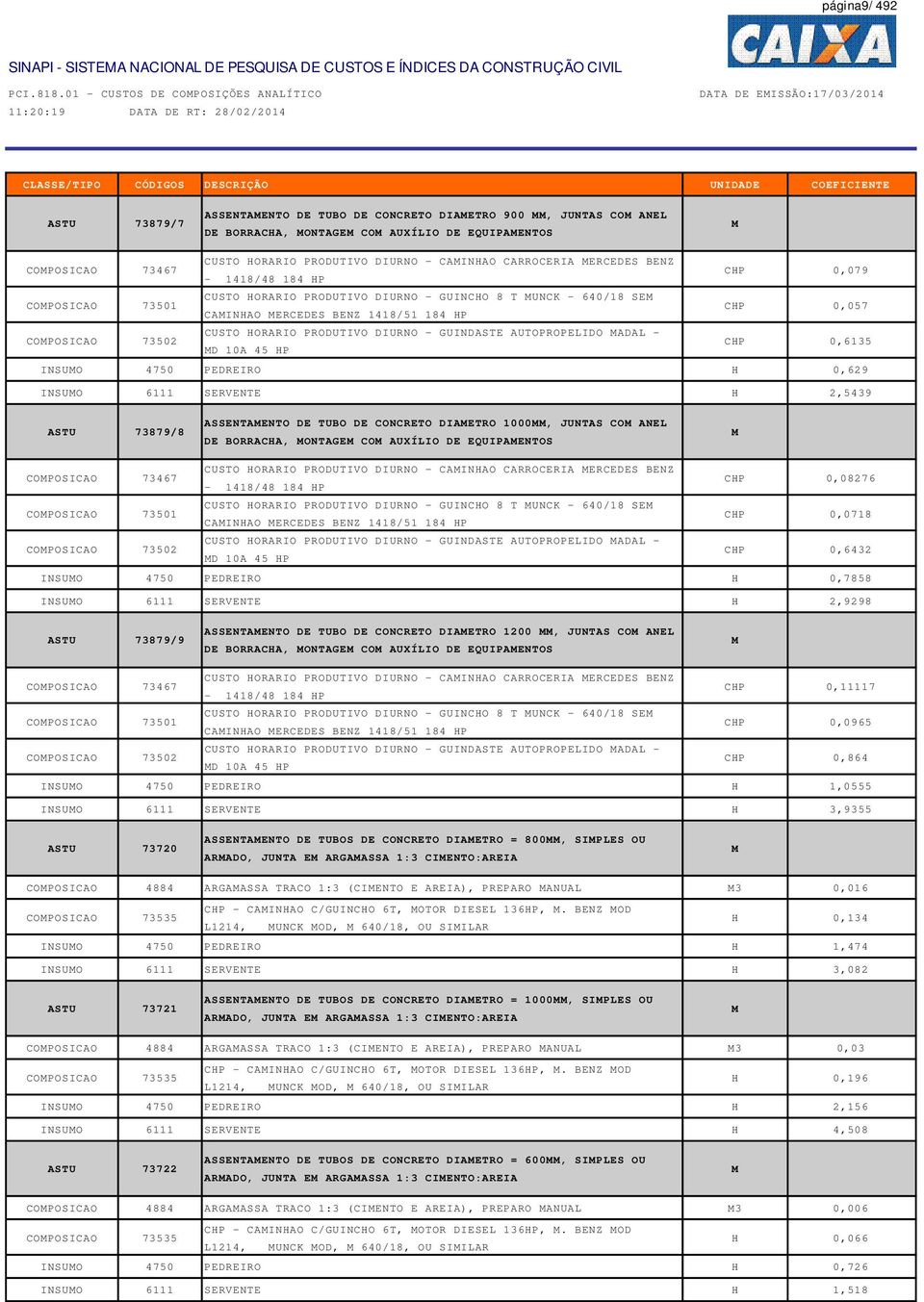 página9/ 492

CAIXA

SINAPI - SISTEMA NACIONAL DE PESQUISA DE CUSTOS E ÍNDICES DA CONSTRUÇÃO CIVIL

PCI.818.01 - CUSTOS DE COMPOSIÇÕES ANALÍTICO DATA DE EMISSÃO:17/03/2014
11:20:19 DATA DE RT: 28/02/2014

| CLASSE/TIPO | CÓDIGOS | DESCRIÇÃO | UNIDADE | COEFICIENTE |
|---|---|---|---|---|
| ASTU | 73879/7 | ASSENTAMENTO DE TUBO DE CONCRETO DIAMETRO 900 MM, JUNTAS COM ANEL DE BORRACHA, MONTAGEM COM AUXÍLIO DE EQUIPAMENTOS | M | |
| COMPOSICAO | 73467 | CUSTO HORARIO PRODUTIVO DIURNO - CAMINHAO CARROCERIA MERCEDES BENZ - 1418/48 184 HP | CHP | 0,079 |
| COMPOSICAO | 73501 | CUSTO HORARIO PRODUTIVO DIURNO - GUINCHO 8 T MUNCK - 640/18 SEM CAMINHAO MERCEDES BENZ 1418/51 184 HP | CHP | 0,057 |
| COMPOSICAO | 73502 | CUSTO HORARIO PRODUTIVO DIURNO - GUINDASTE AUTOPROPELIDO MADAL - MD 10A 45 HP | CHP | 0,6135 |
| INSUMO | 4750 | PEDREIRO | H | 0,629 |
| INSUMO | 6111 | SERVENTE | H | 2,5439 |
| ASTU | 73879/8 | ASSENTAMENTO DE TUBO DE CONCRETO DIAMETRO 1000MM, JUNTAS COM ANEL DE BORRACHA, MONTAGEM COM AUXÍLIO DE EQUIPAMENTOS | M | |
| COMPOSICAO | 73467 | CUSTO HORARIO PRODUTIVO DIURNO - CAMINHAO CARROCERIA MERCEDES BENZ - 1418/48 184 HP | CHP | 0,08276 |
| COMPOSICAO | 73501 | CUSTO HORARIO PRODUTIVO DIURNO - GUINCHO 8 T MUNCK - 640/18 SEM CAMINHAO MERCEDES BENZ 1418/51 184 HP | CHP | 0,0718 |
| COMPOSICAO | 73502 | CUSTO HORARIO PRODUTIVO DIURNO - GUINDASTE AUTOPROPELIDO MADAL - MD 10A 45 HP | CHP | 0,6432 |
| INSUMO | 4750 | PEDREIRO | H | 0,7858 |
| INSUMO | 6111 | SERVENTE | H | 2,9298 |
| ASTU | 73879/9 | ASSENTAMENTO DE TUBO DE CONCRETO DIAMETRO 1200 MM, JUNTAS COM ANEL DE BORRACHA, MONTAGEM COM AUXÍLIO DE EQUIPAMENTOS | M | |
| COMPOSICAO | 73467 | CUSTO HORARIO PRODUTIVO DIURNO - CAMINHAO CARROCERIA MERCEDES BENZ - 1418/48 184 HP | CHP | 0,11117 |
| COMPOSICAO | 73501 | CUSTO HORARIO PRODUTIVO DIURNO - GUINCHO 8 T MUNCK - 640/18 SEM CAMINHAO MERCEDES BENZ 1418/51 184 HP | CHP | 0,0965 |
| COMPOSICAO | 73502 | CUSTO HORARIO PRODUTIVO DIURNO - GUINDASTE AUTOPROPELIDO MADAL - MD 10A 45 HP | CHP | 0,864 |
| INSUMO | 4750 | PEDREIRO | H | 1,0555 |
| INSUMO | 6111 | SERVENTE | H | 3,9355 |
| ASTU | 73720 | ASSENTAMENTO DE TUBOS DE CONCRETO DIAMETRO = 800MM, SIMPLES OU ARMADO, JUNTA EM ARGAMASSA 1:3 CIMENTO:AREIA | M | |
| COMPOSICAO | 4884 | ARGAMASSA TRACO 1:3 (CIMENTO E AREIA), PREPARO MANUAL | M3 | 0,016 |
| COMPOSICAO | 73535 | CHP - CAMINHAO C/GUINCHO 6T, MOTOR DIESEL 136HP, M. BENZ MOD L1214, MUNCK MOD, M 640/18, OU SIMILAR | H | 0,134 |
| INSUMO | 4750 | PEDREIRO | H | 1,474 |
| INSUMO | 6111 | SERVENTE | H | 3,082 |
| ASTU | 73721 | ASSENTAMENTO DE TUBOS DE CONCRETO DIAMETRO = 1000MM, SIMPLES OU ARMADO, JUNTA EM ARGAMASSA 1:3 CIMENTO:AREIA | M | |
| COMPOSICAO | 4884 | ARGAMASSA TRACO 1:3 (CIMENTO E AREIA), PREPARO MANUAL | M3 | 0,03 |
| COMPOSICAO | 73535 | CHP - CAMINHAO C/GUINCHO 6T, MOTOR DIESEL 136HP, M. BENZ MOD L1214, MUNCK MOD, M 640/18, OU SIMILAR | H | 0,196 |
| INSUMO | 4750 | PEDREIRO | H | 2,156 |
| INSUMO | 6111 | SERVENTE | H | 4,508 |
| ASTU | 73722 | ASSENTAMENTO DE TUBOS DE CONCRETO DIAMETRO = 600MM, SIMPLES OU ARMADO, JUNTA EM ARGAMASSA 1:3 CIMENTO:AREIA | M | |
| COMPOSICAO | 4884 | ARGAMASSA TRACO 1:3 (CIMENTO E AREIA), PREPARO MANUAL | M3 | 0,006 |
| COMPOSICAO | 73535 | CHP - CAMINHAO C/GUINCHO 6T, MOTOR DIESEL 136HP, M. BENZ MOD L1214, MUNCK MOD, M 640/18, OU SIMILAR | H | 0,066 |
| INSUMO | 4750 | PEDREIRO | H | 0,726 |
| INSUMO | 6111 | SERVENTE | H | 1,518 |